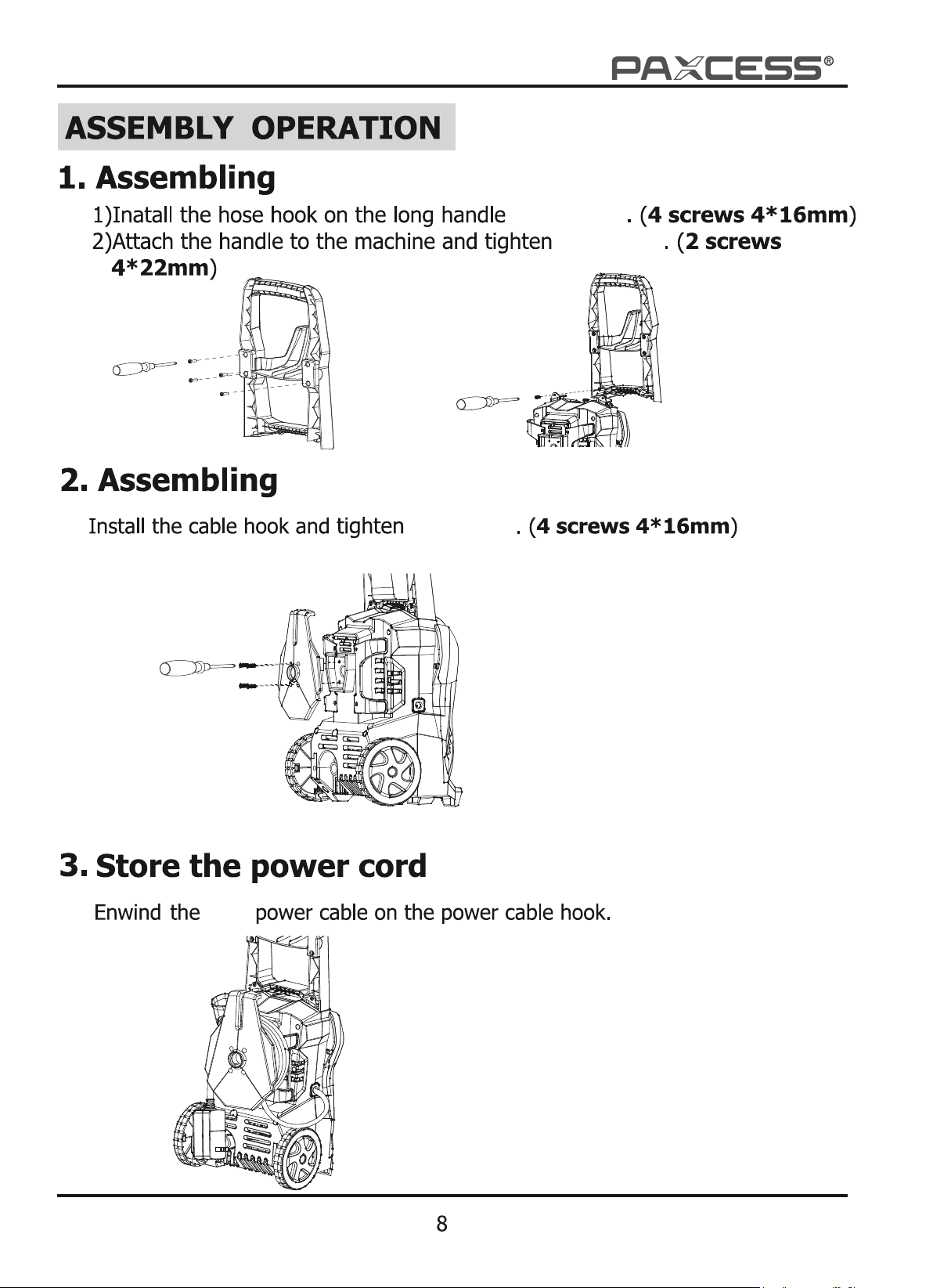 PAXCESS®

ASSEMBLY OPERATION

1. Assembling

1)Inatall the hose hook on the long handle . (4 screws 4*16mm)
2)Attach the handle to the machine and tighten . (2 screws 4*22mm)

2. Assembling

Install the cable hook and tighten . (4 screws 4*16mm)

3. Store the power cord

Enwind the power cable on the power cable hook.

8